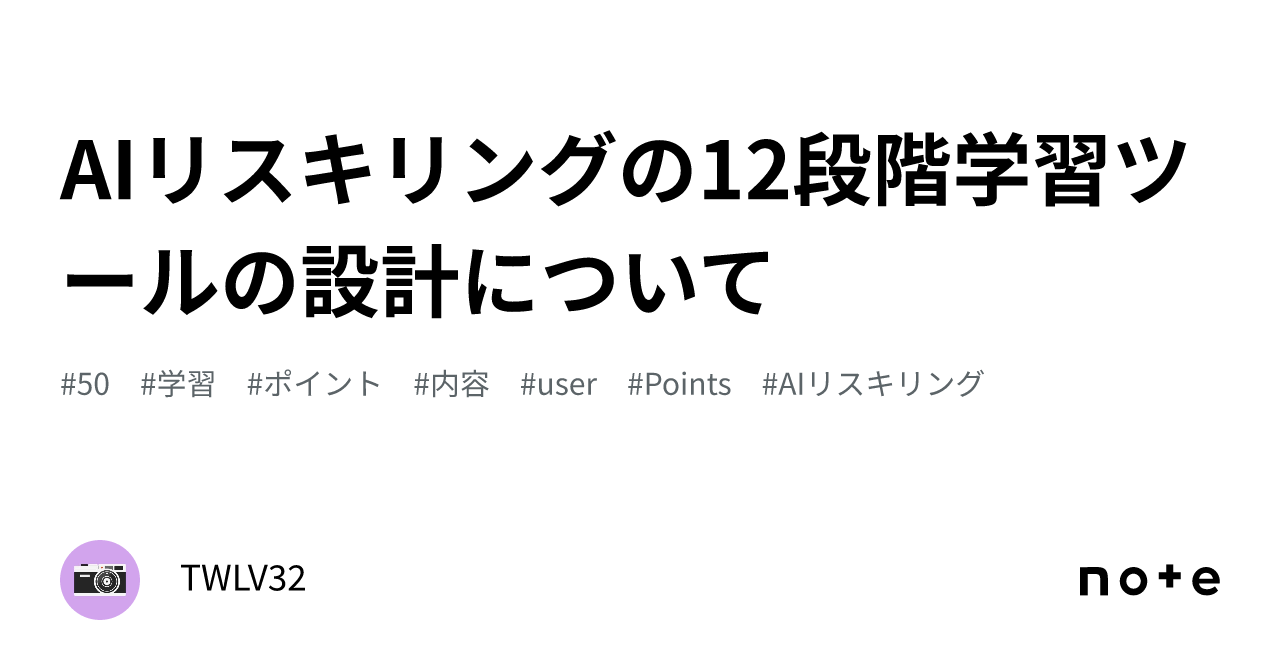 AIリスキリングの12段階学習ツールの設計について

#50　#学習　#ポイント　#内容　#user　#Points　#AIリスキリング

TWLV32

note